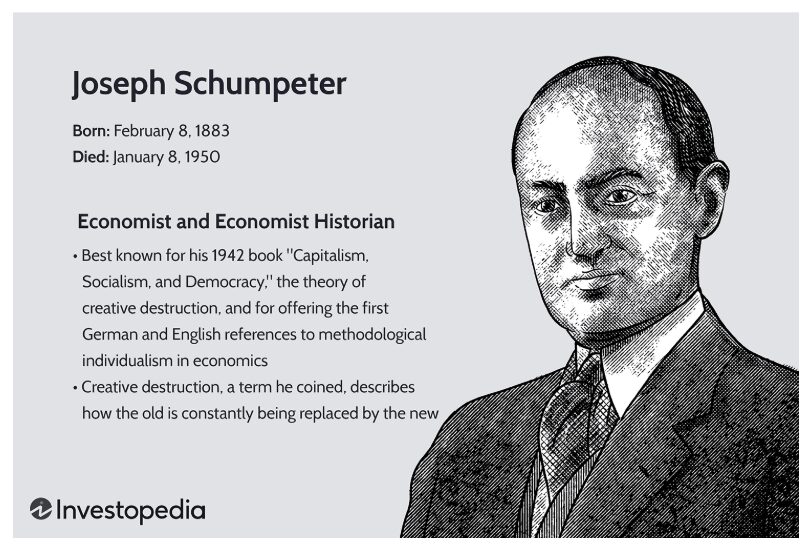 Joseph Schumpeter

Born: February 8, 1883
Died: January 8, 1950

Economist and Economist Historian

• Best known for his 1942 book "Capitalism, Socialism, and Democracy," the theory of creative destruction, and for offering the first German and English references to methodological individualism in economics
• Creative destruction, a term he coined, describes how the old is constantly being replaced by the new

Investopedia